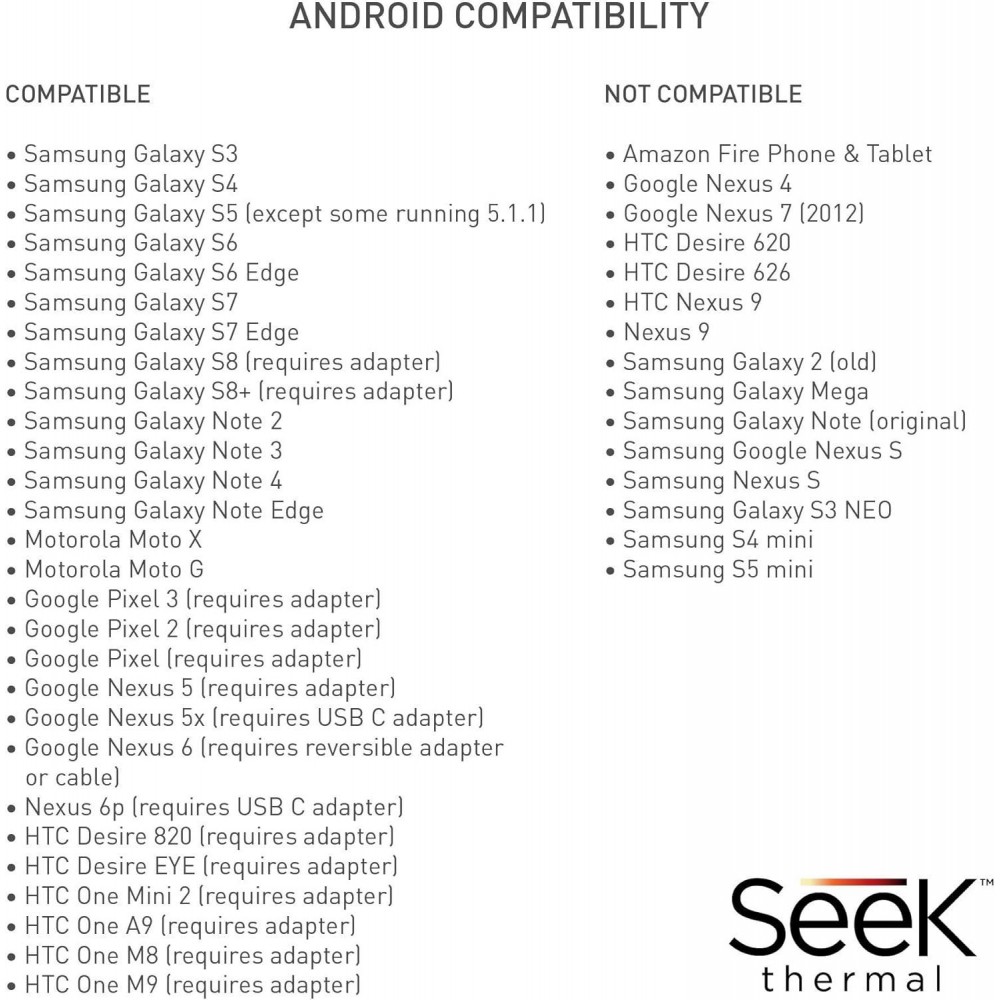 ANDROID COMPATIBILITY

COMPATIBLE

• Samsung Galaxy S3
• Samsung Galaxy S4
• Samsung Galaxy S5 (except some running 5.1.1)
• Samsung Galaxy S6
• Samsung Galaxy S6 Edge
• Samsung Galaxy S7
• Samsung Galaxy S7 Edge
• Samsung Galaxy S8 (requires adapter)
• Samsung Galaxy S8+ (requires adapter)
• Samsung Galaxy Note 2
• Samsung Galaxy Note 3
• Samsung Galaxy Note 4
• Samsung Galaxy Note Edge
• Motorola Moto X
• Motorola Moto G
• Google Pixel 3 (requires adapter)
• Google Pixel 2 (requires adapter)
• Google Pixel (requires adapter)
• Google Nexus 5 (requires adapter)
• Google Nexus 5x (requires USB C adapter)
• Google Nexus 6 (requires reversible adapter or cable)
• Nexus 6p (requires USB C adapter)
• HTC Desire 820 (requires adapter)
• HTC Desire EYE (requires adapter)
• HTC One Mini 2 (requires adapter)
• HTC One A9 (requires adapter)
• HTC One M8 (requires adapter)
• HTC One M9 (requires adapter)

NOT COMPATIBLE

• Amazon Fire Phone & Tablet
• Google Nexus 4
• Google Nexus 7 (2012)
• HTC Desire 620
• HTC Desire 626
• HTC Nexus 9
• Nexus 9
• Samsung Galaxy 2 (old)
• Samsung Galaxy Mega
• Samsung Galaxy Note (original)
• Samsung Google Nexus S
• Samsung Nexus S
• Samsung Galaxy S3 NEO
• Samsung S4 mini
• Samsung S5 mini

Seek™
thermal